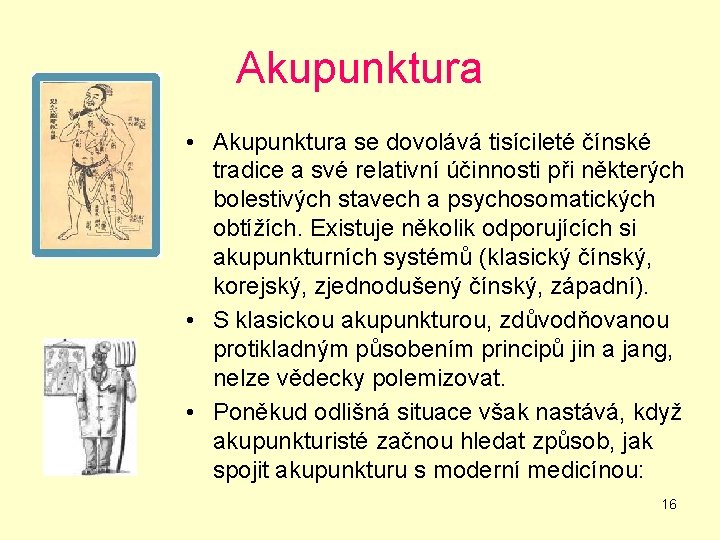 Akupunktura

• Akupunktura se dovolává tisícileté čínské tradice a své relativní účinnosti při některých bolestivých stavech a psychosomatických obtížích. Existuje několik odporujících si akupunkturních systémů (klasický čínský, korejský, zjednodušený čínský, západní).

• S klasickou akupunkturou, zdůvodňovanou protikladným působením principů jin a jang, nelze vědecky polemizovat.

• Poněkud odlišná situace však nastává, když akupunkturisté začnou hledat způsob, jak spojit akupunkturu s moderní medicínou:

16